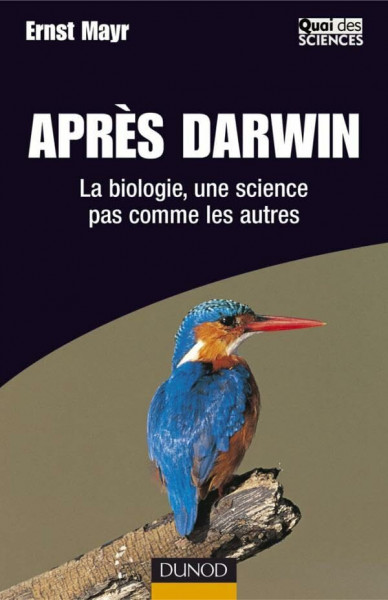 Ernst Mayr

Quai des SCIENCES

APRÈS DARWIN

La biologie, une science pas comme les autres

DUNOD